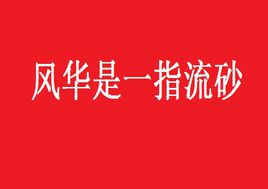 风华是一指流砂